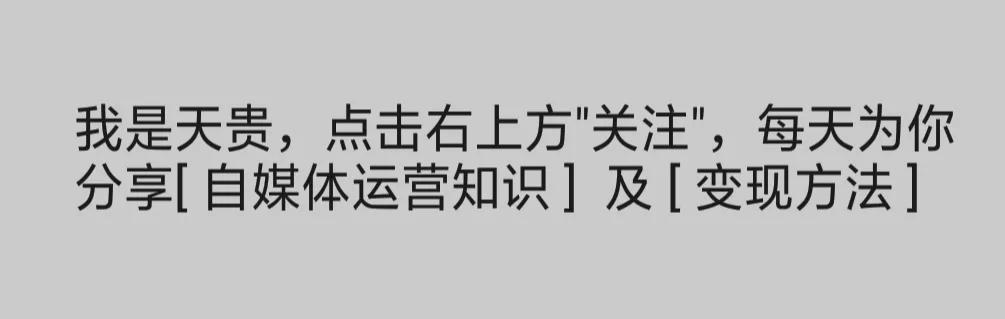 我是天贵，点击右上方"关注"，每天为你分享[ 自媒体运营知识 ] 及 [ 变现方法 ]